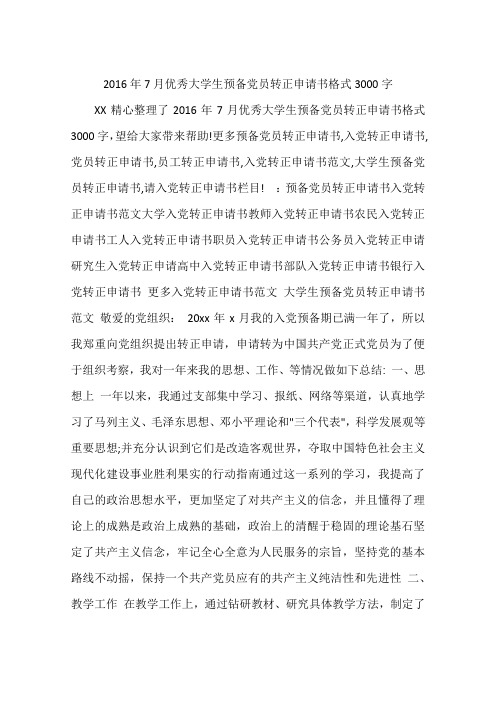 2016年7月优秀大学生预备党员转正申请书格式3000字

XX精心整理了2016年7月优秀大学生预备党员转正申请书格式3000字,望给大家带来帮助!更多预备党员转正申请书,入党转正申请书,党员转正申请书,员工转正申请书,入党转正申请书范文,大学生预备党员转正申请书,请入党转正申请书栏目! ：预备党员转正申请书入党转正申请书范文大学入党转正申请书教师入党转正申请书农民入党转正申请书工人入党转正申请书职员入党转正申请书公务员入党转正申请研究生入党转正申请高中入党转正申请书部队入党转正申请书银行入党转正申请书 更多入党转正申请书范文 大学生预备党员转正申请书范文 敬爱的党组织: 20xx年x月我的入党预备期已满一年了，所以我郑重向党组织提出转正申请，申请转为中国共产党正式党员为了便于组织考察，我对一年来我的思想、工作、等情况做如下总结: 一、思想上 一年以来，我通过支部集中学习、报纸、网络等渠道，认真地学习了马列主义、毛泽东思想、邓小平理论和"三个代表"，科学发展观等重要思想;并充分认识到它们是改造客观世界，夺取中国特色社会主义现代化建设事业胜利果实的行动指南通过这一系列的学习，我提高了自己的政治思想水平，更加坚定了对共产主义的信念，并且懂得了理论上的成熟是政治上成熟的基础，政治上的清醒于稳固的理论基石坚定了共产主义信念，牢记全心全意为人民服务的宗旨，坚持党的基本路线不动摇，保持一个共产党员应有的共产主义纯洁性和先进性 二、教学工作 在教学工作上，通过钻研教材、研究具体教学方法，制定了